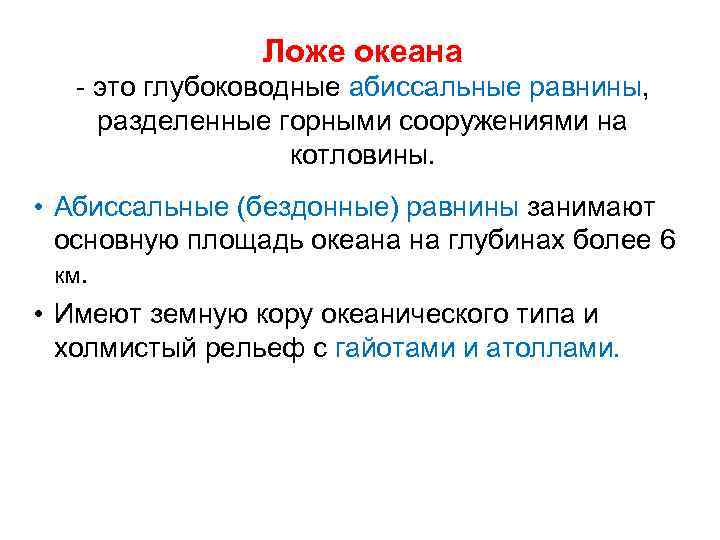 Ложе океана
- это глубоководные абиссальные равнины, разделенные горными сооружениями на котловины.

• Абиссальные (бездонные) равнины занимают основную площадь океана на глубинах более 6 км.
• Имеют земную кору океанического типа и холмистый рельеф с гайотами и атоллами.